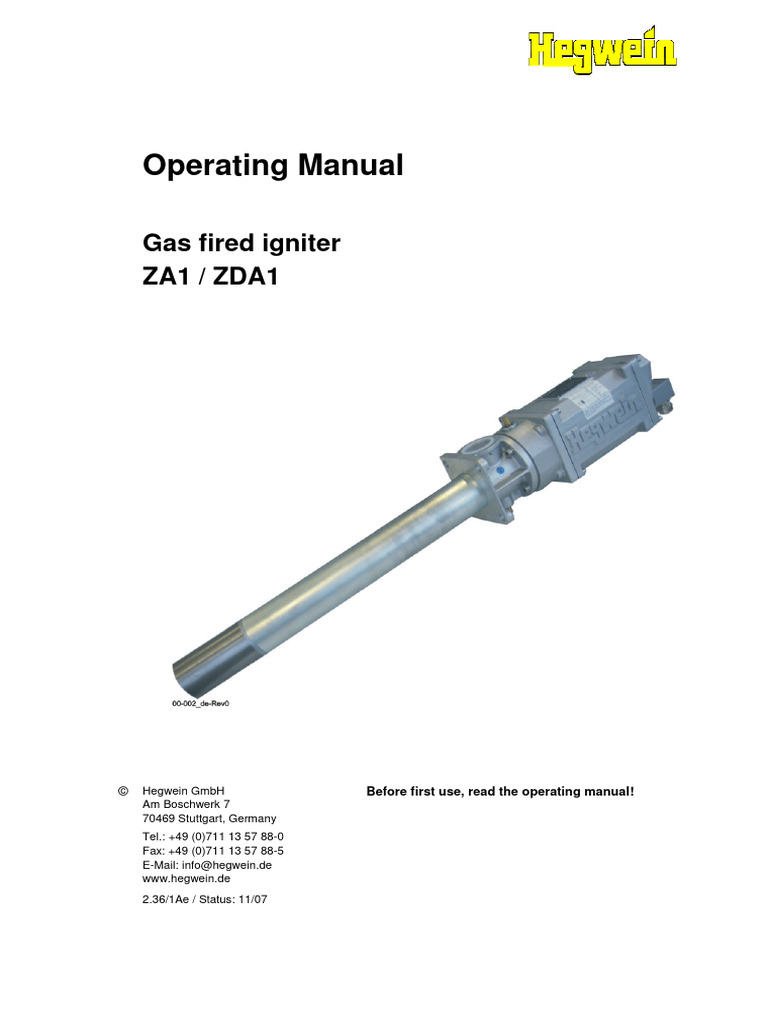 Hegwein

Operating Manual

Gas fired igniter
ZA1 / ZDA1

Hegwein

00-002_de-Rev0

© Hegwein GmbH
Am Boschwerk 7
70469 Stuttgart, Germany

Tel.: +49 (0)711 13 57 88-0
Fax: +49 (0)711 13 57 88-5
E-Mail: info@hegwein.de
www.hegwein.de

2.36/1Ae / Status: 11/07

Before first use, read the operating manual!